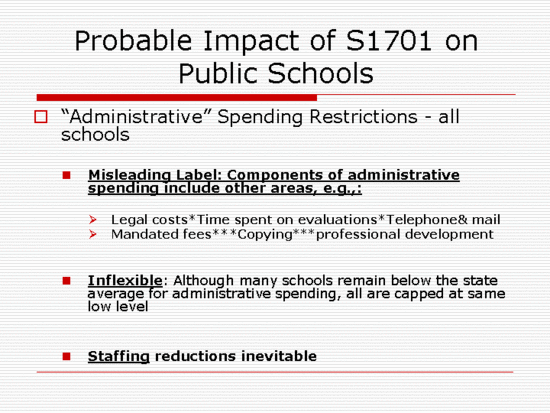 Probable Impact of S1701 on Public Schools

“Administrative” Spending Restrictions - all schools

Misleading Label: Components of administrative spending include other areas, e.g.,:

Legal costs*Time spent on evaluations*Telephone& mail
Mandated fees***Copying***professional development

Inflexible: Although many schools remain below the state average for administrative spending, all are capped at same low level

Staffing reductions inevitable